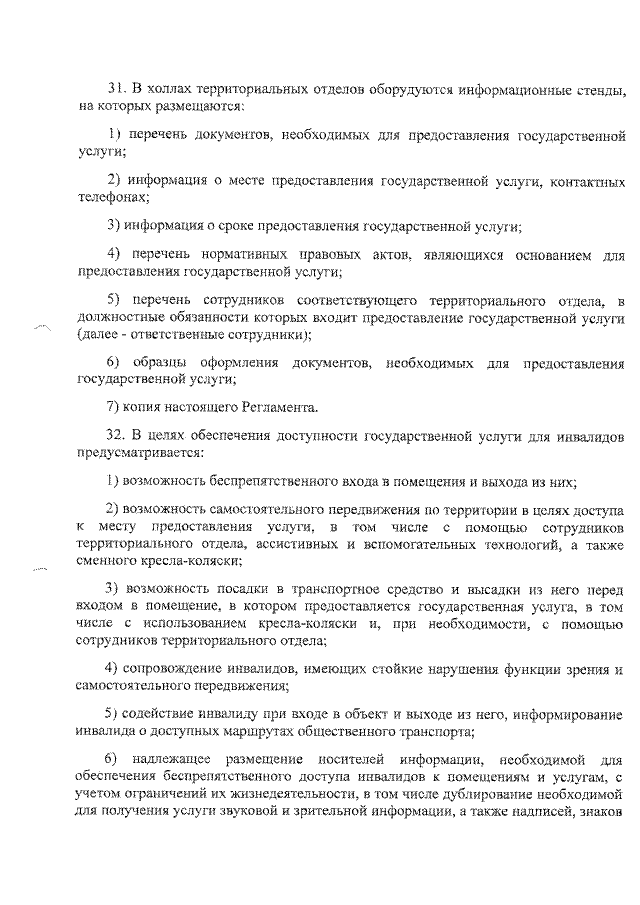 31. В холлах территориальных отделов оборудуются информационные стенды, на которых размещаются:

1) перечень документов, необходимых для предоставления государственной услуги;

2) информация о месте предоставления государственной услуги, контактных телефонах;

3) информация о сроке предоставления государственной услуги;

4) перечень нормативных правовых актов, являющихся основанием для предоставления государственной услуги;

5) перечень сотрудников соответствующего территориального отдела, в должностные обязанности которых входит предоставление государственной услуги (далее - ответственные сотрудники);

6) образцы оформления документов, необходимых для предоставления государственной услуги;

7) копия настоящего Регламента.

32. В целях обеспечения доступности государственной услуги для инвалидов предусматривается:

1) возможность беспрепятственного входа в помещения и выхода из них;

2) возможность самостоятельного передвижения по территории в целях доступа к месту предоставления услуги, в том числе с помощью сотрудников территориального отдела, ассистивных и вспомогательных технологий, а также сменного кресла-коляски;

3) возможность посадки в транспортное средство и высадки из него перед входом в помещение, в котором предоставляется государственная услуга, в том числе с использованием кресла-коляски и, при необходимости, с помощью сотрудников территориального отдела;

4) сопровождение инвалидов, имеющих стойкие нарушения функции зрения и самостоятельного передвижения;

5) содействие инвалиду при входе в объект и выходе из него, информирование инвалида о доступных маршрутах общественного транспорта;

6) надлежащее размещение носителей информации, необходимой для обеспечения беспрепятственного доступа инвалидов к помещениям и услугам, с учетом ограничений их жизнедеятельности, в том числе дублирование необходимой для получения услуги звуковой и зрительной информации, а также надписей, знаков